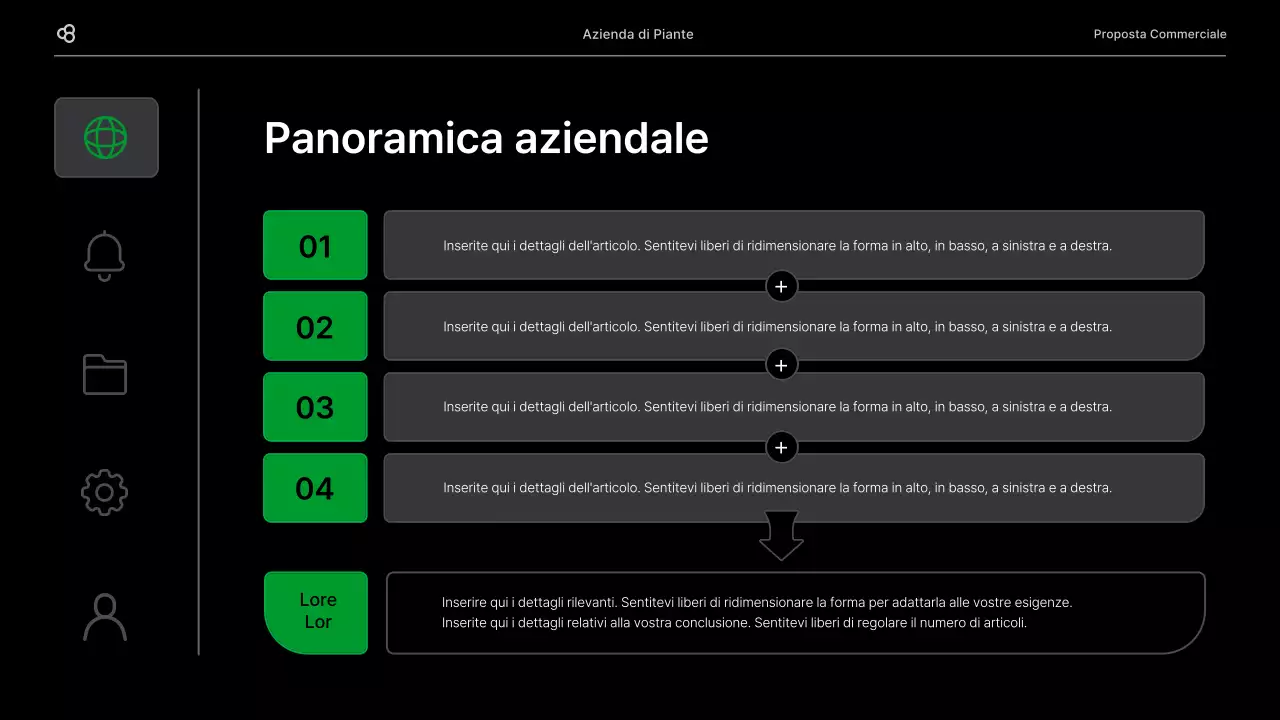 Azienda di Piante

Proposta Commerciale

Panoramica aziendale

01

Inserite qui i dettagli dell'articolo. Sentitevi liberi di ridimensionare la forma in alto, in basso, a sinistra e a destra.

+

02

Inserite qui i dettagli dell'articolo. Sentitevi liberi di ridimensionare la forma in alto, in basso, a sinistra e a destra.

+

03

Inserite qui i dettagli dell'articolo. Sentitevi liberi di ridimensionare la forma in alto, in basso, a sinistra e a destra.

+

04

Inserite qui i dettagli dell'articolo. Sentitevi liberi di ridimensionare la forma in alto, in basso, a sinistra e a destra.

Lore Lor

Inserire qui i dettagli rilevanti. Sentitevi liberi di ridimensionare la forma per adattarla alle vostre esigenze.
Inserite qui i dettagli relativi alla vostra conclusione. Sentitevi liberi di regolare il numero di articoli.